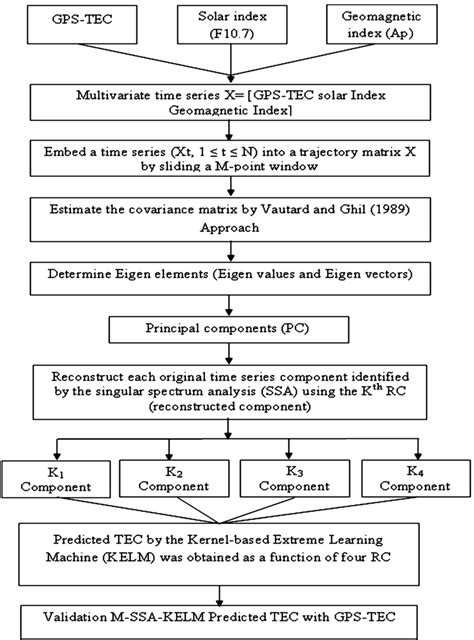 GPS-TEC

Solar index (F10.7)

Geomagnetic index (Ap)

Multivariate time series X= [GPS-TEC solar Index Geomagnetic Index]

Embed a time series (Xt, $1 \leq t \leq N$) into a trajectory matrix X by sliding a M-point window

Estimate the covariance matrix by Vautard and Ghil (1989) Approach

Determine Eigen elements (Eigen values and Eigen vectors)

Principal components (PC)

Reconstruct each original time series component identified by the singular spectrum analysis (SSA) using the $K^{th}$ RC (reconstructed component)

$K_1$ Component

$K_2$ Component

$K_3$ Component

$K_4$ Component

Predicted TEC by the Kernel-based Extreme Learning Machine (KELM) was obtained as a function of four RC

Validation M-SSA-KELM Predicted TEC with GPS-TEC